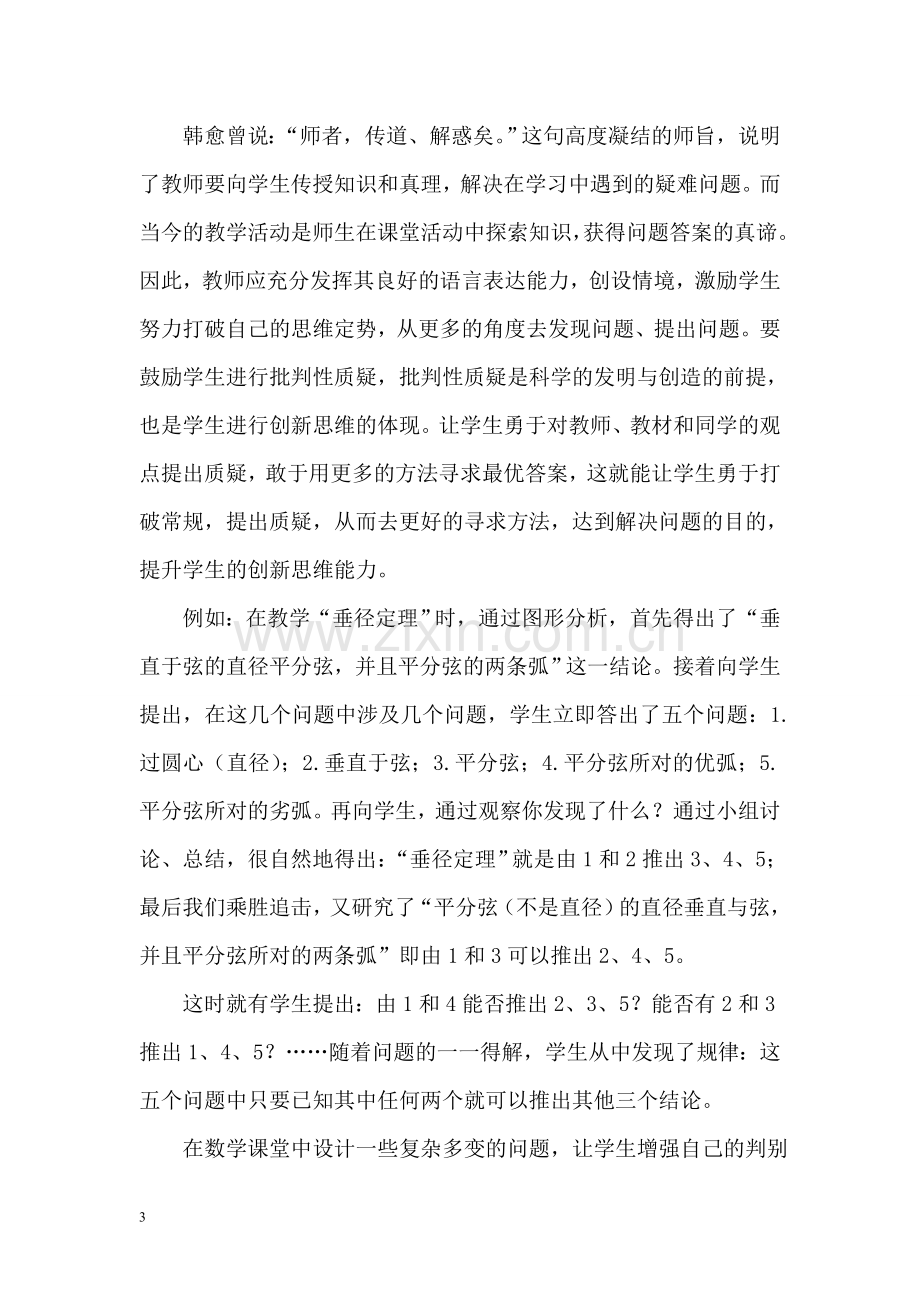 韩愈曾说：“师者，传道、解惑矣。”这句高度凝结的师旨，说明了教师要向学生传授知识和真理，解决在学习中遇到的疑难问题。而当今的教学活动是师生在课堂活动中探索知识，获得问题答案的真谛。因此，教师应充分发挥其良好的语言表达能力，创设情境，激励学生努力打破自己的思维定势，从更多的角度去发现问题、提出问题。要鼓励学生进行批判性质疑，批判性质疑是科学的发明与创造的前提，也是学生进行创新思维的体现。让学生勇于对教师、教材和同学的观点提出质疑，敢于用更多的方法寻求最优答案，这就能让学生勇于打破常规，提出质疑，从而去更好的寻求方法，达到解决问题的目的，提升学生的创新思维能力。

例如：在教学“垂径定理”时，通过图形分析，首先得出了“垂直于弦的直径平分弦，并且平分弦的两条弧”这一结论。接着向学生提出，在这几个问题中涉及几个问题，学生立即答出了五个问题：1.过圆心（直径）；2.垂直于弦；3.平分弦；4.平分弦所对的优弧；5.平分弦所对的劣弧。再向学生，通过观察你发现了什么？通过小组讨论、总结，很自然地得出：“垂径定理”就是由1和2推出3、4、5；最后我们乘胜追击，又研究了“平分弦（不是直径）的直径垂直与弦，并且平分弦所对的两条弧”即由1和3可以推出2、4、5。

这时就有学生提出：由1和4能否推出2、3、5？能否有2和3推出1、4、5？……随着问题的一一得解，学生从中发现了规律：这五个问题中只要已知其中任何两个就可以推出其他三个结论。

在数学课堂中设计一些复杂多变的问题，让学生增强自己的判别

3

www.zixin.com.cn